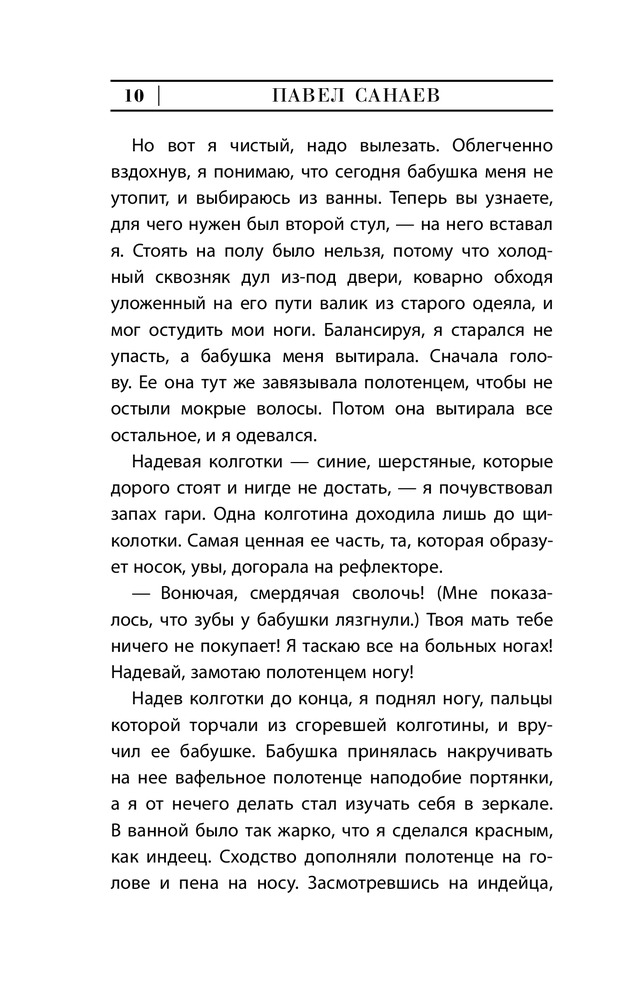 10 | ПАВЕЛ САНАЕВ

Но вот я чистый, надо вылезать. Облегченно вздохнув, я понимаю, что сегодня бабушка меня не утопит, и выбираюсь из ванны. Теперь вы узнаете, для чего нужен был второй стул, — на него вставал я. Стоять на полу было нельзя, потому что холодный сквозняк дул из-под двери, коварно обходя уложенный на его пути валик из старого одеяла, и мог остудить мои ноги. Балансируя, я старался не упасть, а бабушка меня вытирала. Сначала голову. Ее она тут же завязывала полотенцем, чтобы не остыли мокрые волосы. Потом она вытирала все остальное, и я одевался.

Надевая колготки — синие, шерстяные, которые дорого стоят и нигде не достать, — я почувствовал запах гари. Одна колготина доходила лишь до щиколотки. Самая ценная ее часть, та, которая образует носок, увы, догорала на рефлекторе.

— Вонючая, смердячая сволочь! (Мне показалось, что зубы у бабушки лязгнули.) Твоя мать тебе ничего не покупает! Я таскаю все на больных ногах! Надевай, замотаю полотенцем ногу!

Надев колготки до конца, я поднял ногу, пальцы которой торчали из сгоревшей колготины, и вручил ее бабушке. Бабушка принялась накручивать на нее вафельное полотенце наподобие портянки, а я от нечего делать стал изучать себя в зеркале. В ванной было так жарко, что я сделался красным, как индеец. Сходство дополняли полотенце на голове и пена на носу. Засмотревшись на индейца,